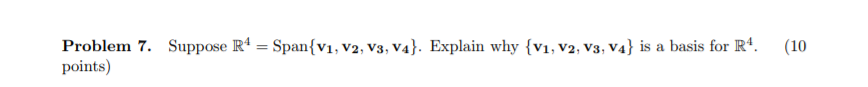 **Problem 7.** Suppose $\mathbb{R}^4 = \text{Span}\{\mathbf{v_1}, \mathbf{v_2}, \mathbf{v_3}, \mathbf{v_4}\}$. Explain why $\{\mathbf{v_1}, \mathbf{v_2}, \mathbf{v_3}, \mathbf{v_4}\}$ is a basis for $\mathbb{R}^4$. (10 points)